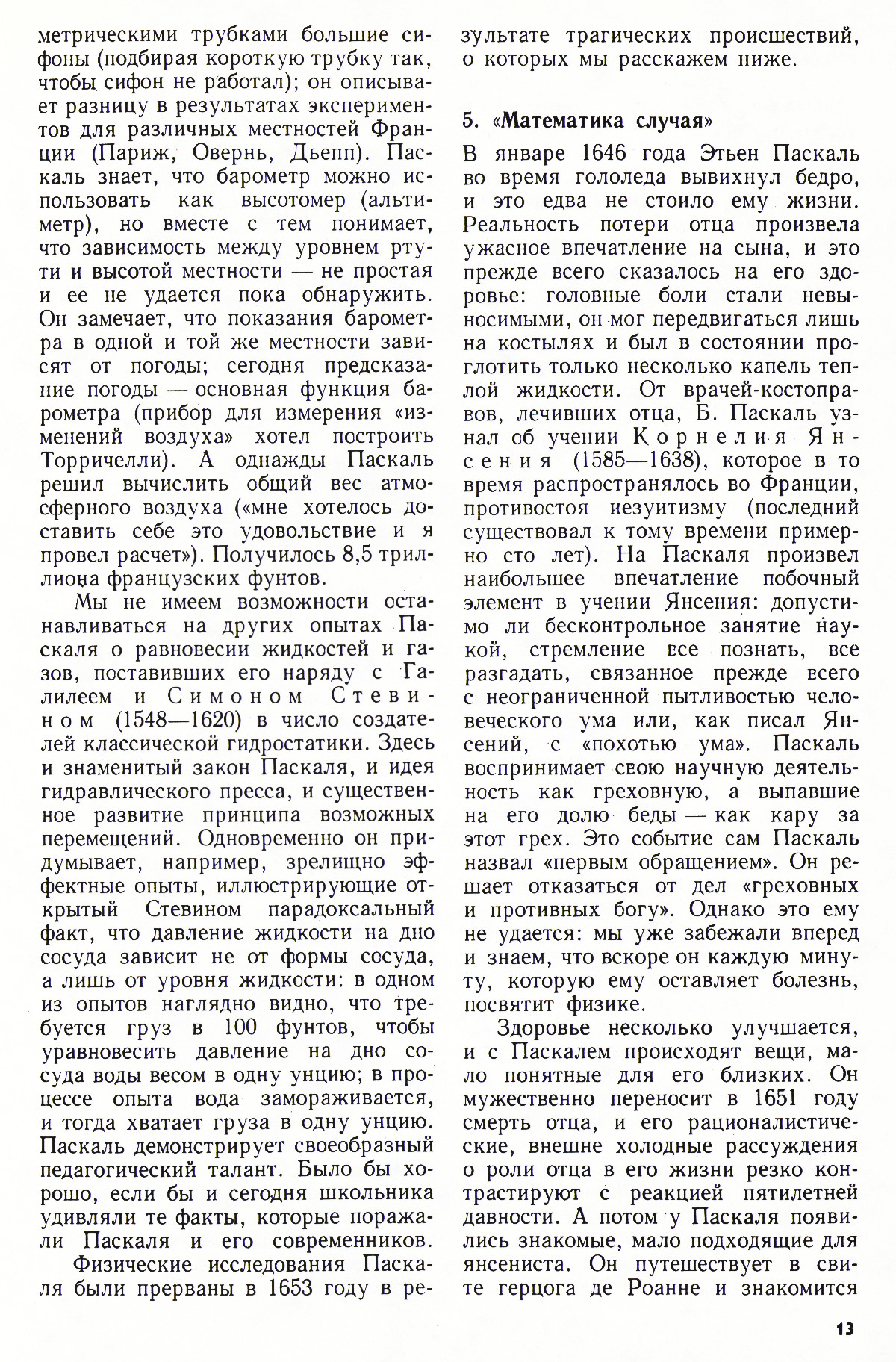 метрическими трубками большие сифоны (подбирая короткую трубку так, чтобы сифон не работал); он описывает разницу в результатах экспериментов для различных местностей Франции (Париж, Овернь, Дьепп). Паскаль знает, что барометр можно использовать как высотомер (альтиметр), но вместе с тем понимает, что зависимость между уровнем ртути и высотой местности — не простая и ее не удается пока обнаружить. Он замечает, что показания барометра в одной и той же местности зависят от погоды; сегодня предсказание погоды — основная функция барометра (прибор для измерения «изменений воздуха» хотел построить Торричелли). А однажды Паскаль решил вычислить общий вес атмосферного воздуха («мне хотелось доставить себе это удовольствие и я провел расчет»). Получилось 8,5 триллиона французских фунтов.

Мы не имеем возможности останавливаться на других опытах Паскаля о равновесии жидкостей и газов, поставивших его наряду с Галилеем и Симоном Стевином (1548—1620) в число создателей классической гидростатики. Здесь и знаменитый закон Паскаля, и идея гидравлического пресса, и существенное развитие принципа возможных перемещений. Одновременно он придумывает, например, зрелищно эффектные опыты, иллюстрирующие открытый Стевином парадоксальный факт, что давление жидкости на дно сосуда зависит не от формы сосуда, а лишь от уровня жидкости: в одном из опытов наглядно видно, что требуется груз в 100 фунтов, чтобы уравновесить давление на дно сосуда воды весом в одну унцию; в процессе опыта вода замораживается, и тогда хватает груза в одну унцию. Паскаль демонстрирует своеобразный педагогический талант. Было бы хорошо, если бы и сегодня школьника удивляли те факты, которые поражали Паскаля и его современников.

Физические исследования Паскаля были прерваны в 1653 году в результате трагических происшествий, о которых мы расскажем ниже.

5. «Математика случая»

В январе 1646 года Этьен Паскаль во время гололеда вывихнул бедро, и это едва не стоило ему жизни. Реальность потери отца произвела ужасное впечатление на сына, и это прежде всего сказалось на его здоровье: головные боли стали невыносимыми, он мог передвигаться лишь на костылях и был в состоянии проглотить только несколько капель теплой жидкости. От врачей-костоправов, лечивших отца, Б. Паскаль узнал об учении Корнелия Янсения (1585—1638), которое в то время распространялось во Франции, противостоя иезуитизму (последний существовал к тому времени примерно сто лет). На Паскаля произвел наибольшее впечатление побочный элемент в учении Янсения: допустимо ли бесконтрольное занятие наукой, стремление все познать, все разгадать, связанное прежде всего с неограниченной пытливостью человеческого ума или, как писал Янсений, с «похотью ума». Паскаль воспринимает свою научную деятельность как греховную, а выпавшие на его долю беды — как кару за этот грех. Это событие сам Паскаль назвал «первым обращением». Он решает отказаться от дел «греховных и противных богу». Однако это ему не удается: мы уже забежали вперед и знаем, что вскоре он каждую минуту, которую ему оставляет болезнь, посвятит физике.

Здоровье несколько улучшается, и с Паскалем происходят вещи, мало понятные для его близких. Он мужественно переносит в 1651 году смерть отца, и его рационалистические, внешне холодные рассуждения о роли отца в его жизни резко контрастируют с реакцией пятилетней давности. А потом у Паскаля появились знакомые, мало подходящие для янсениста. Он путешествует в свите герцога де Роанне и знакомится

13